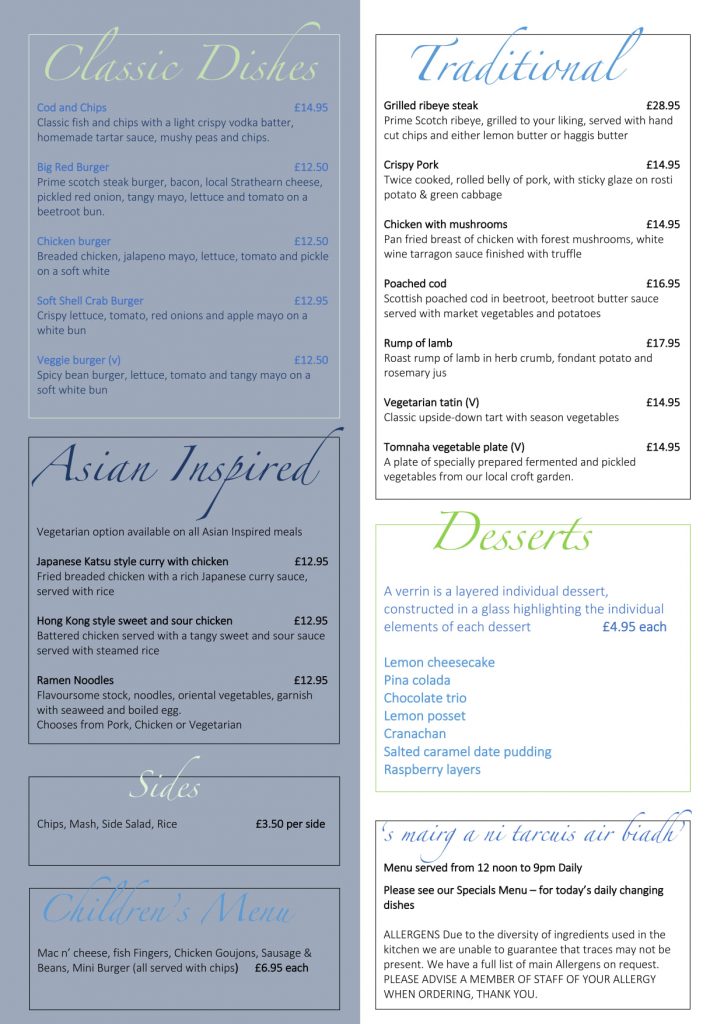 Classic Dishes

Cod and Chips £14.95
Classic fish and chips with a light crispy vodka batter, homemade tartar sauce, mushy peas and chips.

Big Red Burger £12.50
Prime scotch steak burger, bacon, local Strathearn cheese, pickled red onion, tangy mayo, lettuce and tomato on a beetroot bun.

Chicken burger £12.50
Breaded chicken, jalapeno mayo, lettuce, tomato and pickle on a soft white

Soft Shell Crab Burger £12.95
Crispy lettuce, tomato, red onions and apple mayo on a white bun

Veggie burger (v) £12.50
Spicy bean burger, lettuce, tomato and tangy mayo on a soft white bun

Asian Inspired

Vegetarian option available on all Asian Inspired meals

Japanese Katsu style curry with chicken £12.95
Fried breaded chicken with a rich Japanese curry sauce, served with rice

Hong Kong style sweet and sour chicken £12.95
Battered chicken served with a tangy sweet and sour sauce served with steamed rice

Ramen Noodles £12.95
Flavoursome stock, noodles, oriental vegetables, garnish with seaweed and boiled egg.
Chooses from Pork, Chicken or Vegetarian

Sides

Chips, Mash, Side Salad, Rice £3.50 per side

Children's Menu

Mac n' cheese, fish Fingers, Chicken Goujons, Sausage & Beans, Mini Burger (all served with chips) £6.95 each

Traditional

Grilled ribeye steak £28.95
Prime Scotch ribeye, grilled to your liking, served with hand cut chips and either lemon butter or haggis butter

Crispy Pork £14.95
Twice cooked, rolled belly of pork, with sticky glaze on rosti potato & green cabbage

Chicken with mushrooms £14.95
Pan fried breast of chicken with forest mushrooms, white wine tarragon sauce finished with truffle

Poached cod £16.95
Scottish poached cod in beetroot, beetroot butter sauce served with market vegetables and potatoes

Rump of lamb £17.95
Roast rump of lamb in herb crumb, fondant potato and rosemary jus

Vegetarian tatin (V) £14.95
Classic upside-down tart with season vegetables

Tomnaha vegetable plate (V) £14.95
A plate of specially prepared fermented and pickled vegetables from our local croft garden.

Desserts

A verrin is a layered individual dessert, constructed in a glass highlighting the individual elements of each dessert £4.95 each

Lemon cheesecake
Pina colada
Chocolate trio
Lemon posset
Cranachan
Salted caramel date pudding
Raspberry layers

's mairg a ni tarcuis air biadh

Menu served from 12 noon to 9pm Daily

Please see our Specials Menu – for today's daily changing dishes

ALLERGENS Due to the diversity of ingredients used in the kitchen we are unable to guarantee that traces may not be present. We have a full list of main Allergens on request. PLEASE ADVISE A MEMBER OF STAFF OF YOUR ALLERGY WHEN ORDERING, THANK YOU.